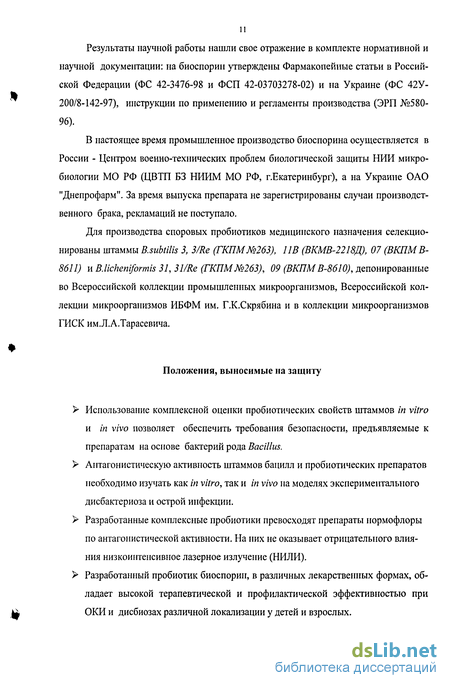 11

Результаты научной работы нашли свое отражение в комплекте нормативной и научной документации: на биоспорин утверждены Фармакопейные статьи в Российской Федерации (ФС 42-3476-98 и ФСП 42-03703278-02) и на Украине (ФС 42У-200/8-142-97), инструкции по применению и регламенты производства (ЭРП №580-96).

В настоящее время промышленное производство биоспорина осуществляется в России - Центром военно-технических проблем биологической защиты НИИ микробиологии МО РФ (ЦВТП БЗ НИИМ МО РФ, г.Екатеринбург), а на Украине ОАО "Днепрофарм". За время выпуска препарата не зарегистрированы случаи производственного брака, рекламаций не поступало.

Для производства споровых пробиотиков медицинского назначения селекционированы штаммы B.subtilis 3, 3/Re (ГКПМ №263), 11В (ВКМВ-2218Д), 07 (ВКПМ В-8611) и B.licheniformis 31, 31/Re (ГКПМ №263), 09 (ВКПМ В-8610), депонированные во Всероссийской коллекции промышленных микроорганизмов, Всероссийской коллекции микроорганизмов ИБФМ им. Г.К.Скрябина и в коллекции микроорганизмов ГИСК им.Л.А.Тарасевича.

Положения, выносимые на защиту

➢ Использование комплексной оценки пробиотических свойств штаммов in vitro и in vivo позволяет обеспечить требования безопасности, предъявляемые к препаратам на основе бактерий рода Bacillus.

➢ Антагонистическую активность штаммов бацилл и пробиотических препаратов необходимо изучать как in vitro, так и in vivo на моделях экспериментального дисбактериоза и острой инфекции.

➢ Разработанные комплексные пробиотики превосходят препараты нормофлоры по антагонистической активности. На них не оказывает отрицательного влияния низкоинтенсивное лазерное излучение (НИЛИ).

➢ Разработанный пробиотик биоспорин, в различных лекарственных формах, обладает высокой терапевтической и профилактической эффективностью при ОКИ и дисбиозах различной локализации у детей и взрослых.

dsLib.net
библиотека диссертаций